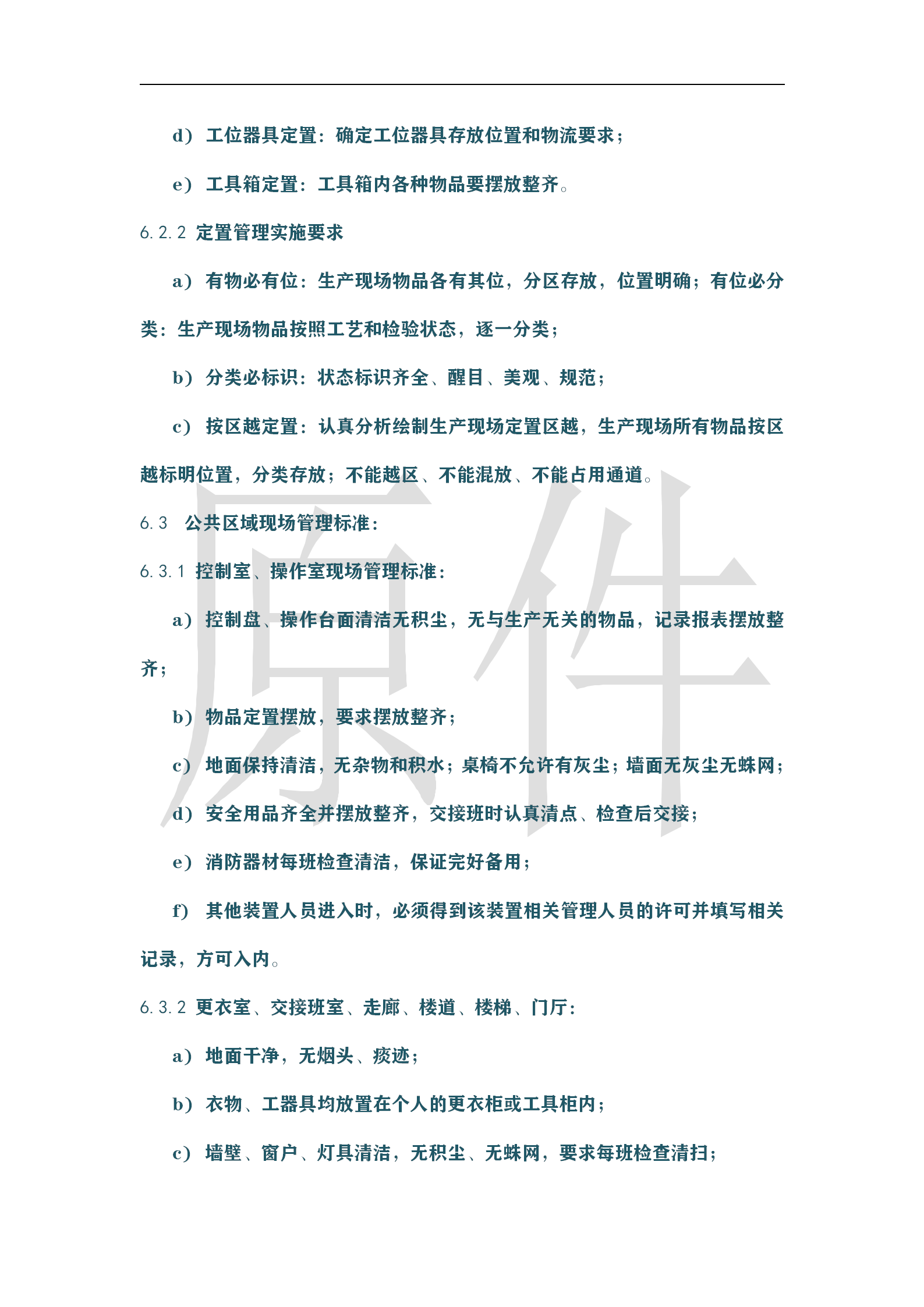 d） 工位器具定置：确定工位器具存放位置和物流要求；

e） 工具箱定置：工具箱内各种物品要摆放整齐。

6.2.2 定置管理实施要求

a） 有物必有位：生产现场物品各有其位，分区存放，位置明确；有位必分类：生产现场物品按照工艺和检验状态，逐一分类；

b） 分类必标识：状态标识齐全、醒目、美观、规范；

c） 按区越定置：认真分析绘制生产现场定置区越，生产现场所有物品按区越标明位置，分类存放；不能越区、不能混放、不能占用通道。

6.3 公共区域现场管理标准：

6.3.1 控制室、操作室现场管理标准：

a） 控制盘、操作台面清洁无积尘，无与生产无关的物品，记录报表摆放整齐；

b） 物品定置摆放，要求摆放整齐；

c） 地面保持清洁，无杂物和积水；桌椅不允许有灰尘；墙面无灰尘无蛛网；

d） 安全用品齐全并摆放整齐，交接班时认真清点、检查后交接；

e） 消防器材每班检查清洁，保证完好备用；

f） 其他装置人员进入时，必须得到该装置相关管理人员的许可并填写相关记录，方可入内。

6.3.2 更衣室、交接班室、走廊、楼道、楼梯、门厅：

a） 地面干净，无烟头、痰迹；

b） 衣物、工器具均放置在个人的更衣柜或工具柜内；

c） 墙壁、窗户、灯具清洁，无积尘、无蛛网，要求每班检查清扫；

原件